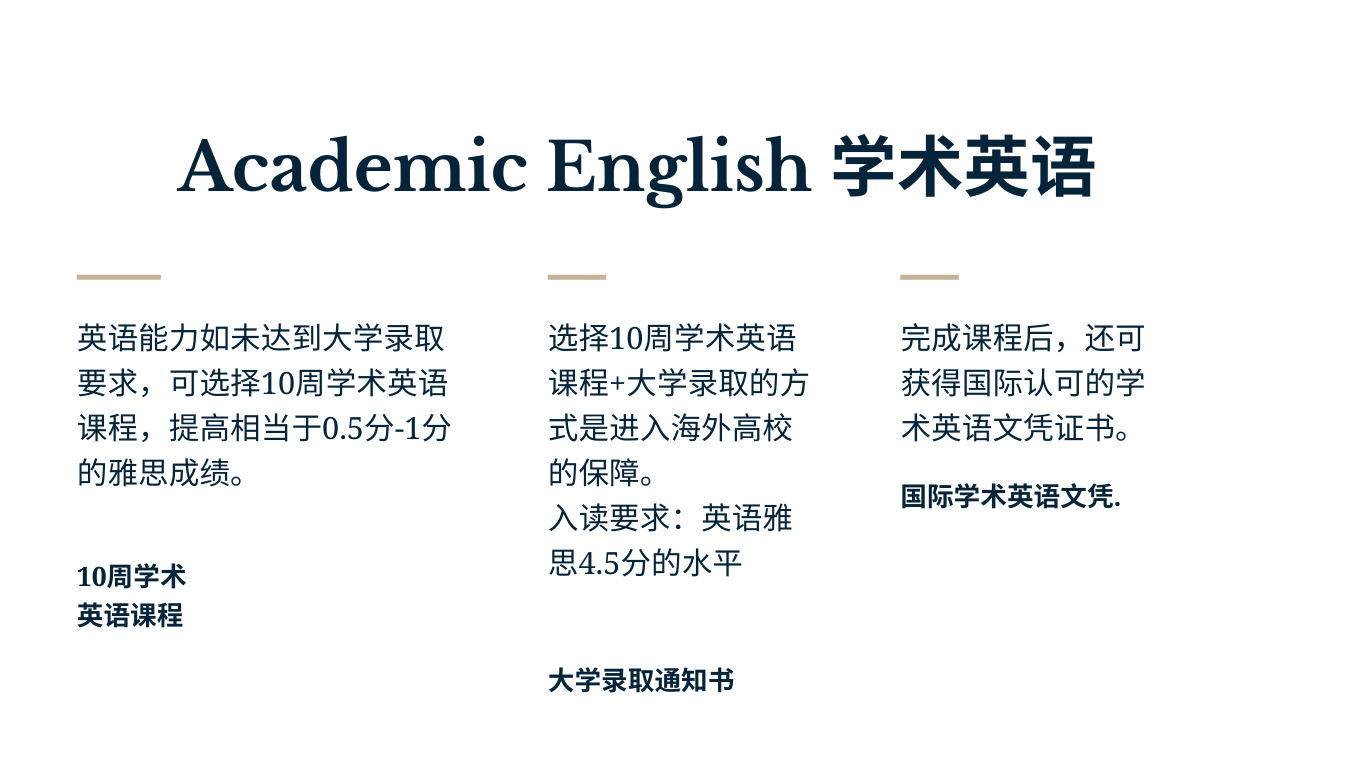 Academic English 学术英语

英语能力如未达到大学录取要求，可选择10周学术英语课程，提高相当于0.5分-1分的雅思成绩。

10周学术
英语课程

选择10周学术英语课程+大学录取的方式是进入海外高校的保障。
入读要求：英语雅思4.5分的水平

大学录取通知书

完成课程后，还可获得国际认可的学术英语文凭证书。

国际学术英语文凭.